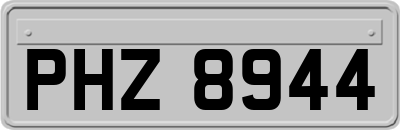 PHZ 8944